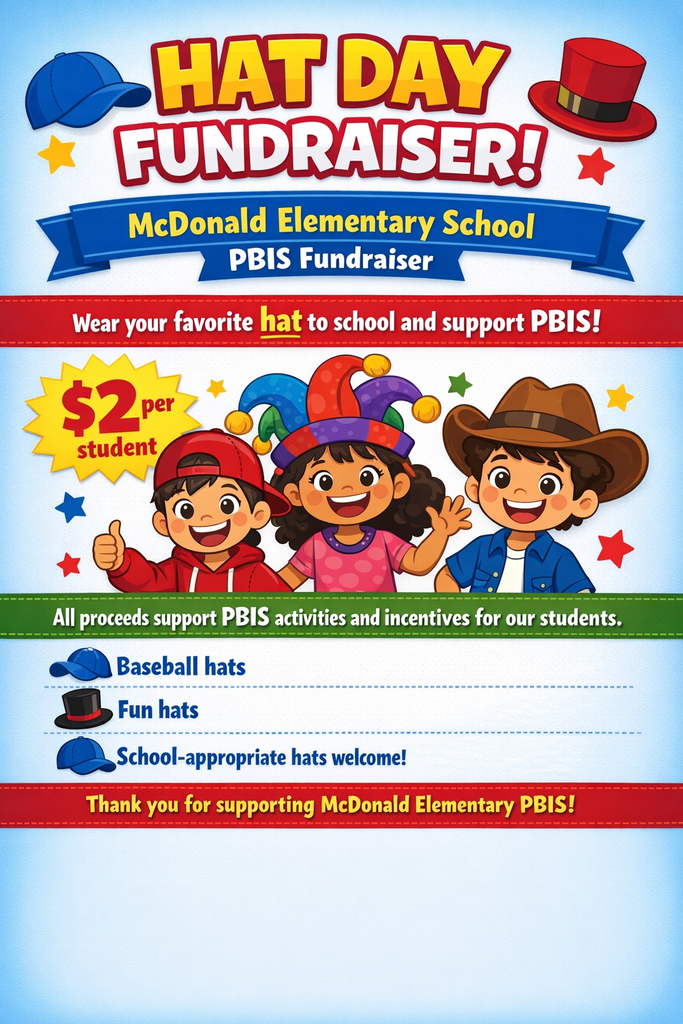 HAT DAY FUNDRAISER!

McDonald Elementary School
PBIS Fundraiser

Wear your favorite hat to school and support PBIS!

$2 per student

All proceeds support PBIS activities and incentives for our students.

Baseball hats

Fun hats

School-appropriate hats welcome!

Thank you for supporting McDonald Elementary PBIS!